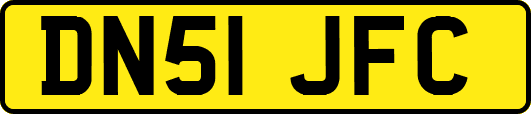 DN51 JFC